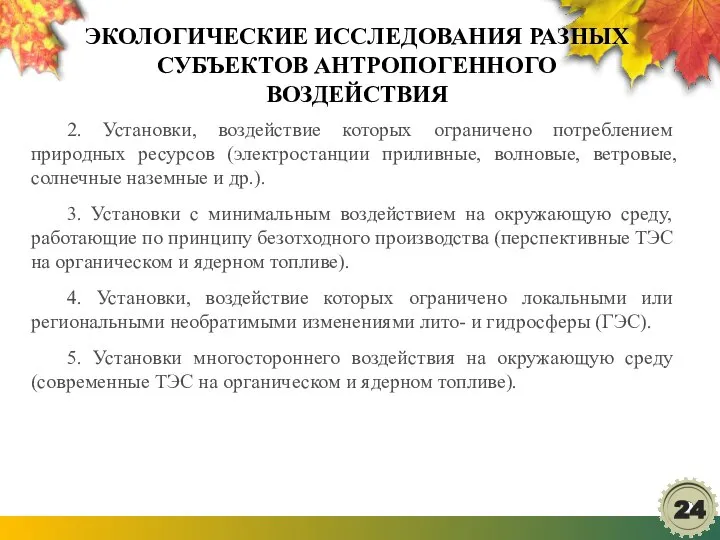 ЭКОЛОГИЧЕСКИЕ ИССЛЕДОВАНИЯ РАЗНЫХ СУБЪЕКТОВ АНТРОПОГЕННОГО ВОЗДЕЙСТВИЯ

2. Установки, воздействие которых ограничено потреблением природных ресурсов (электростанции приливные, волновые, ветровые, солнечные наземные и др.).

3. Установки с минимальным воздействием на окружающую среду, работающие по принципу безотходного производства (перспективные ТЭС на органическом и ядерном топливе).

4. Установки, воздействие которых ограничено локальными или региональными необратимыми изменениями лито- и гидросферы (ГЭС).

5. Установки многостороннего воздействия на окружающую среду (современные ТЭС на органическом и ядерном топливе).

24